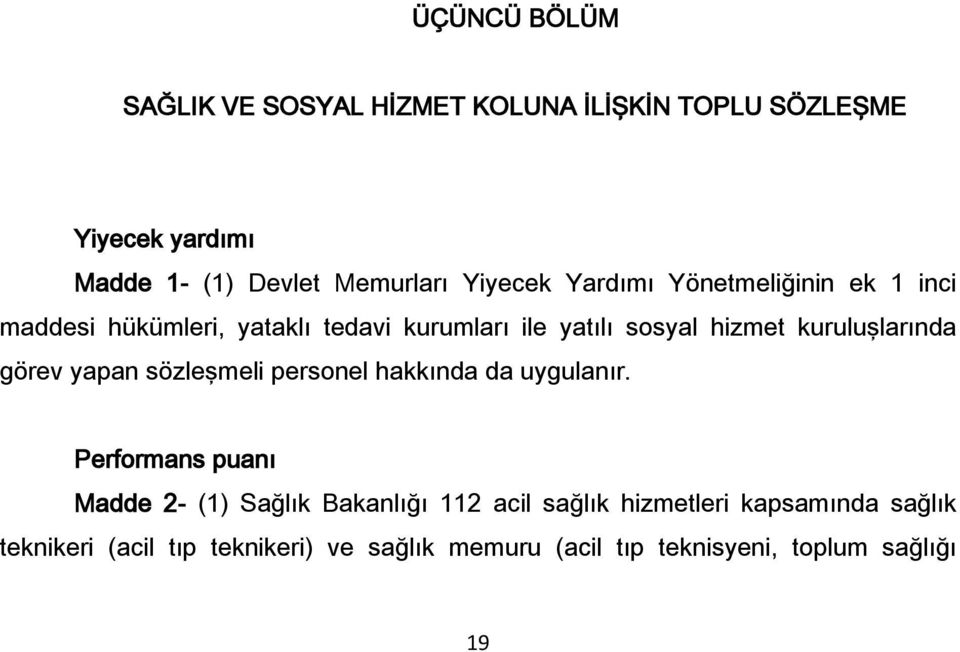 ÜÇÜNCÜ BÖLÜM

SAĞLIK VE SOSYAL HİZMET KOLUNA İLİŞKİN TOPLU SÖZLEŞME

Yiyecek yardımı

Madde 1- (1) Devlet Memurları Yiyecek Yardımı Yönetmeliğinin ek 1 inci maddesi hükümleri, yataklı tedavi kurumları ile yatılı sosyal hizmet kuruluşlarında görev yapan sözleşmeli personel hakkında da uygulanır.

Performans puanı

Madde 2- (1) Sağlık Bakanlığı 112 acil sağlık hizmetleri kapsamında sağlık teknikeri (acil tıp teknikeri) ve sağlık memuru (acil tıp teknisyeni, toplum sağlığı

19